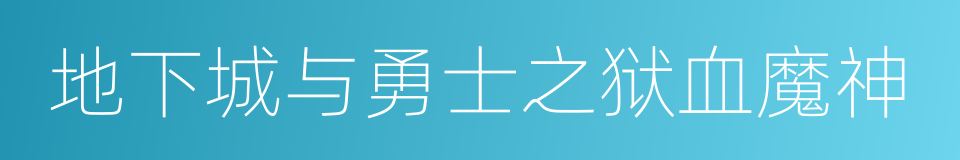 地下城与勇士之狱血魔神